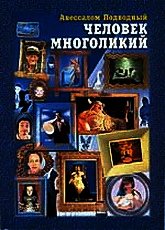 Авессалом Подводный
ЧЕЛОВЕК МНОГОЛИКИЙ